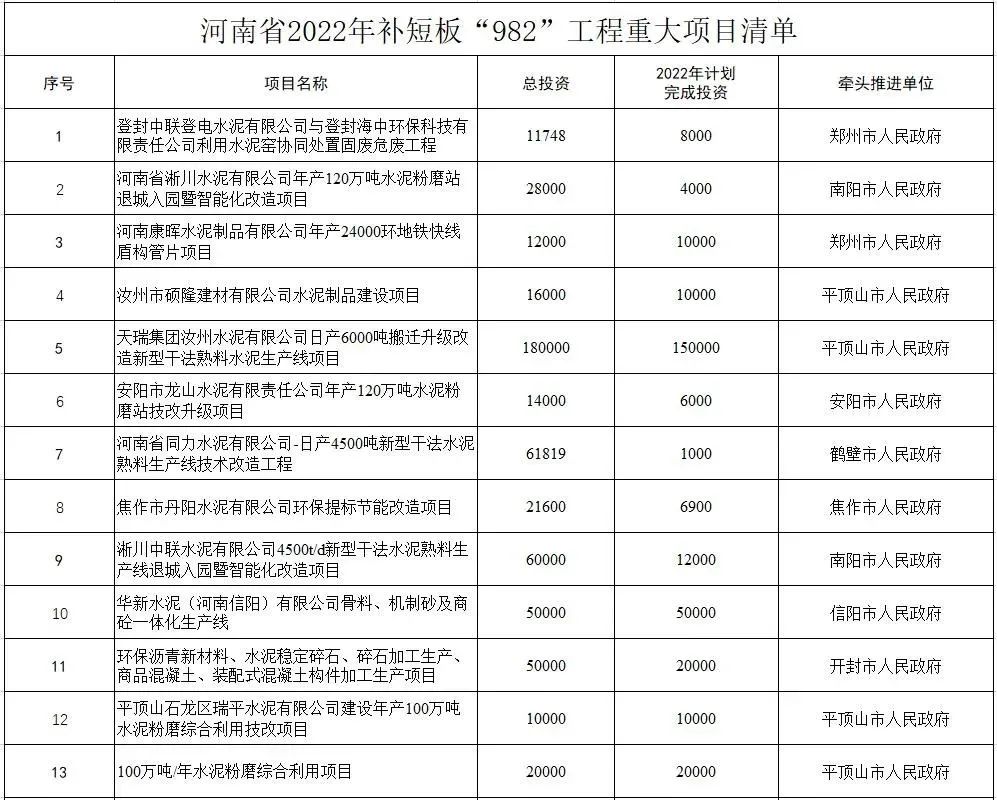 河南省2022年补短板“982”工程重大项目清单

| 序号 | 项目名称 | 总投资 | 2022年计划完成投资 | 牵头推进单位 |
|---|---|---|---|---|
| 1 | 登封中联登电水泥有限公司与登封海中环保科技有限责任公司利用水泥窑协同处置固废危废工程 | 11748 | 8000 | 郑州市人民政府 |
| 2 | 河南省淅川水泥有限公司年产120万吨水泥粉磨站退城入园暨智能化改造项目 | 28000 | 4000 | 南阳市人民政府 |
| 3 | 河南康晖水泥制品有限公司年产24000环地铁快线盾构管片项目 | 12000 | 10000 | 郑州市人民政府 |
| 4 | 汝州市硕隆建材有限公司水泥制品建设项目 | 16000 | 10000 | 平顶山市人民政府 |
| 5 | 天瑞集团汝州水泥有限公司日产6000吨搬迁升级改造新型干法熟料水泥生产线项目 | 180000 | 150000 | 平顶山市人民政府 |
| 6 | 安阳市龙山水泥有限责任公司年产120万吨水泥粉磨站技改升级项目 | 14000 | 6000 | 安阳市人民政府 |
| 7 | 河南省同力水泥有限公司-日产4500吨新型干法水泥熟料生产线技术改造工程 | 61819 | 1000 | 鹤壁市人民政府 |
| 8 | 焦作市丹阳水泥有限公司环保提标节能改造项目 | 21600 | 6900 | 焦作市人民政府 |
| 9 | 淅川中联水泥有限公司4500t/d新型干法水泥熟料生产线退城入园暨智能化改造项目 | 60000 | 12000 | 南阳市人民政府 |
| 10 | 华新水泥（河南信阳）有限公司骨料、机制砂及商砼一体化生产线 | 50000 | 50000 | 信阳市人民政府 |
| 11 | 环保沥青新材料、水泥稳定碎石、碎石加工生产、商品混凝土、装配式混凝土构件加工生产项目 | 50000 | 20000 | 开封市人民政府 |
| 12 | 平顶山石龙区瑞平水泥有限公司建设年产100万吨水泥粉磨综合利用技改项目 | 10000 | 10000 | 平顶山市人民政府 |
| 13 | 100万吨/年水泥粉磨综合利用项目 | 20000 | 20000 | 平顶山市人民政府 |